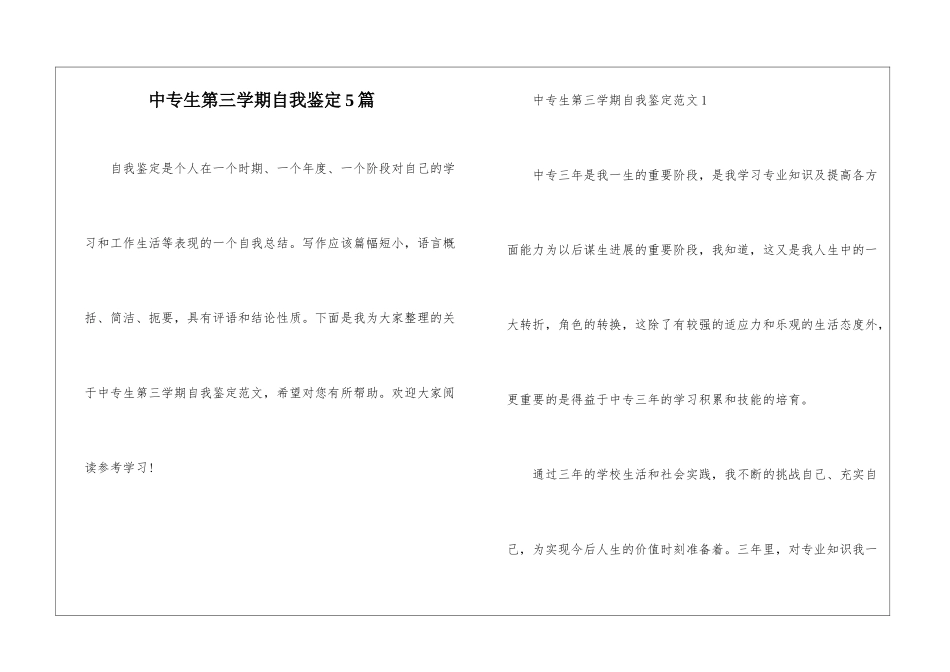 中专生第三学期自我鉴定5篇

自我鉴定是个人在一个时期、一个年度、一个阶段对自己的学习和工作生活等表现的一个自我总结。写作应该篇幅短小，语言概括、简洁、扼要，具有评语和结论性质。下面是我为大家整理的关于中专生第三学期自我鉴定范文，希望对您有所帮助。欢迎大家阅读参考学习！

中专生第三学期自我鉴定范文1

中专三年是我一生的重要阶段，是我学习专业知识及提高各方面能力为以后谋生进展的重要阶段，我知道，这又是我人生中的一大转折，角色的转换，这除了有较强的适应力和乐观的生活态度外，更重要的是得益于中专三年的学习积累和技能的培育。

通过三年的学校生活和社会实践，我不断的挑战自己、充实自己，为实现今后人生的价值时刻准备着。三年里，对专业知识我一